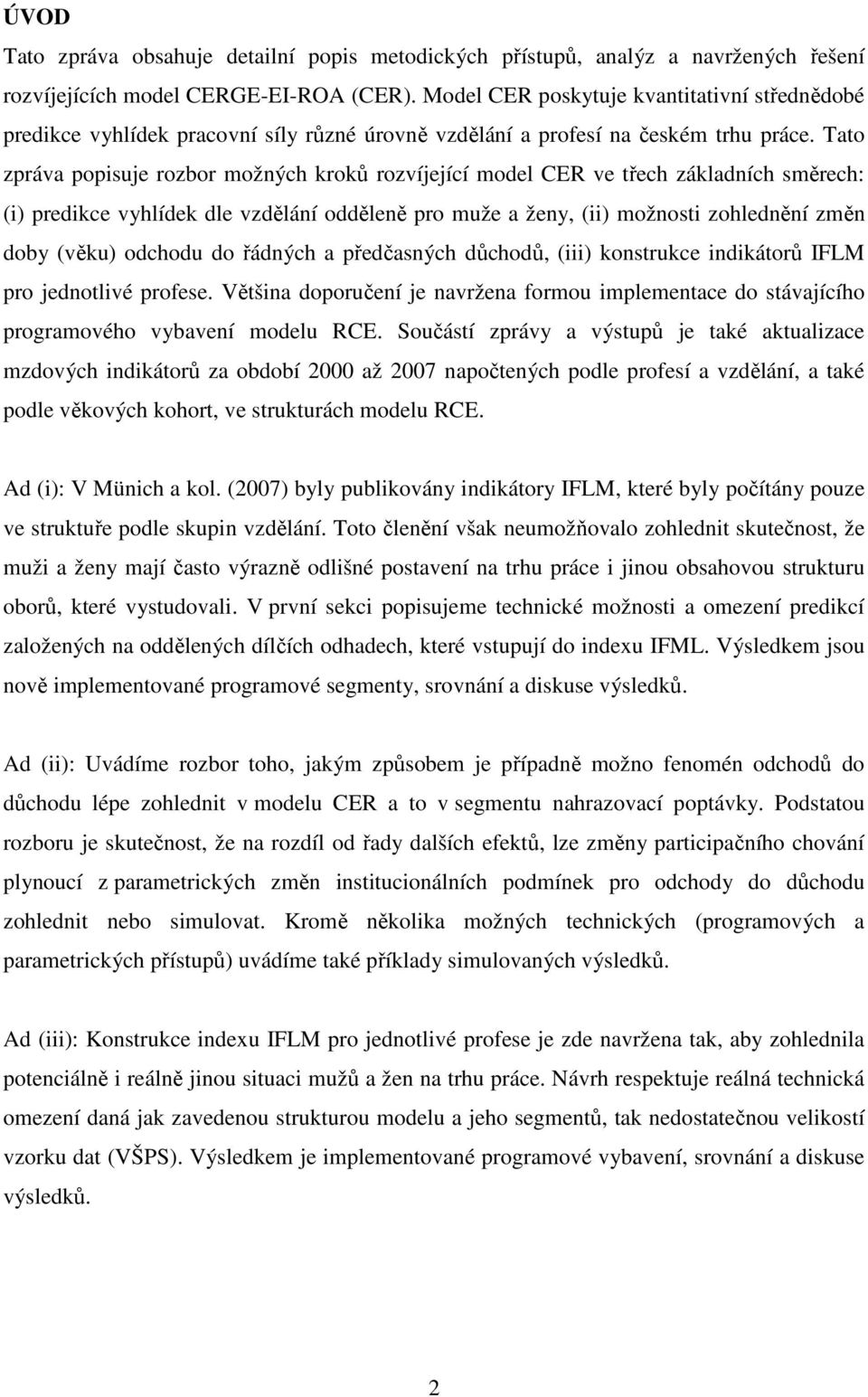 ÚVOD

Tato zpráva obsahuje detailní popis metodických přístupů, analýz a navržených řešení rozvíjejících model CERGE-EI-ROA (CER). Model CER poskytuje kvantitativní střednědobé predikce vyhlídek pracovní síly různé úrovně vzdělání a profesí na českém trhu práce. Tato zpráva popisuje rozbor možných kroků rozvíjející model CER ve třech základních směrech: (i) predikce vyhlídek dle vzdělání odděleně pro muže a ženy, (ii) možnosti zohlednění změn doby (věku) odchodu do řádných a předčasných důchodů, (iii) konstrukce indikátorů IFLM pro jednotlivé profese. Většina doporučení je navržena formou implementace do stávajícího programového vybavení modelu RCE. Součástí zprávy a výstupů je také aktualizace mzdových indikátorů za období 2000 až 2007 napočtených podle profesí a vzdělání, a také podle věkových kohort, ve strukturách modelu RCE.

Ad (i): V Münich a kol. (2007) byly publikovány indikátory IFLM, které byly počítány pouze ve struktuře podle skupin vzdělání. Toto členění však neumožňovalo zohlednit skutečnost, že muži a ženy mají často výrazně odlišné postavení na trhu práce i jinou obsahovou strukturu oborů, které vystudovali. V první sekci popisujeme technické možnosti a omezení predikcí založených na oddělených dílčích odhadech, které vstupují do indexu IFML. Výsledkem jsou nově implementované programové segmenty, srovnání a diskuse výsledků.

Ad (ii): Uvádíme rozbor toho, jakým způsobem je případně možno fenomén odchodů do důchodu lépe zohlednit v modelu CER a to v segmentu nahrazovací poptávky. Podstatou rozboru je skutečnost, že na rozdíl od řady dalších efektů, lze změny participačního chování plynoucí z parametrických změn institucionálních podmínek pro odchody do důchodu zohlednit nebo simulovat. Kromě několika možných technických (programových a parametrických přístupů) uvádíme také příklady simulovaných výsledků.

Ad (iii): Konstrukce indexu IFLM pro jednotlivé profese je zde navržena tak, aby zohlednila potenciálně i reálně jinou situaci mužů a žen na trhu práce. Návrh respektuje reálná technická omezení daná jak zavedenou strukturou modelu a jeho segmentů, tak nedostatečnou velikostí vzorku dat (VŠPS). Výsledkem je implementované programové vybavení, srovnání a diskuse výsledků.

2